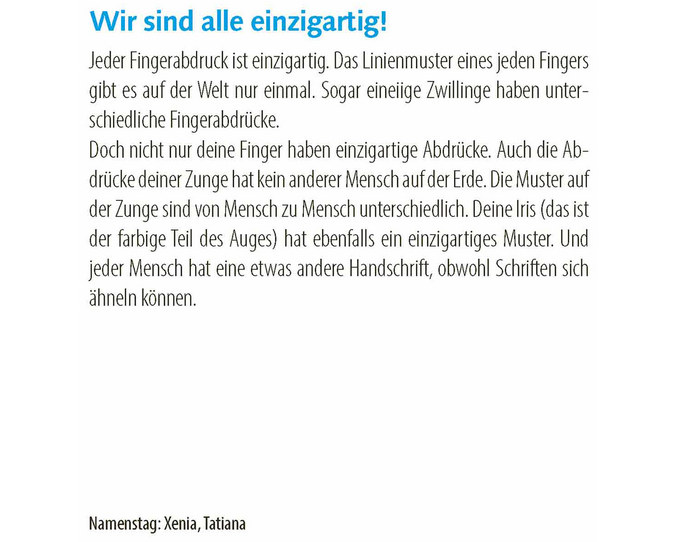 Wir sind alle einzigartig!

Jeder Fingerabdruck ist einzigartig. Das Linienmuster eines jeden Fingers gibt es auf der Welt nur einmal. Sogar eineiige Zwillinge haben unterschiedliche Fingerabdrücke.
Doch nicht nur deine Finger haben einzigartige Abdrücke. Auch die Abdrücke deiner Zunge hat kein anderer Mensch auf der Erde. Die Muster auf der Zunge sind von Mensch zu Mensch unterschiedlich. Deine Iris (das ist der farbige Teil des Auges) hat ebenfalls ein einzigartiges Muster. Und jeder Mensch hat eine etwas andere Handschrift, obwohl Schriften sich ähneln können.

Namenstag: Xenia, Tatiana